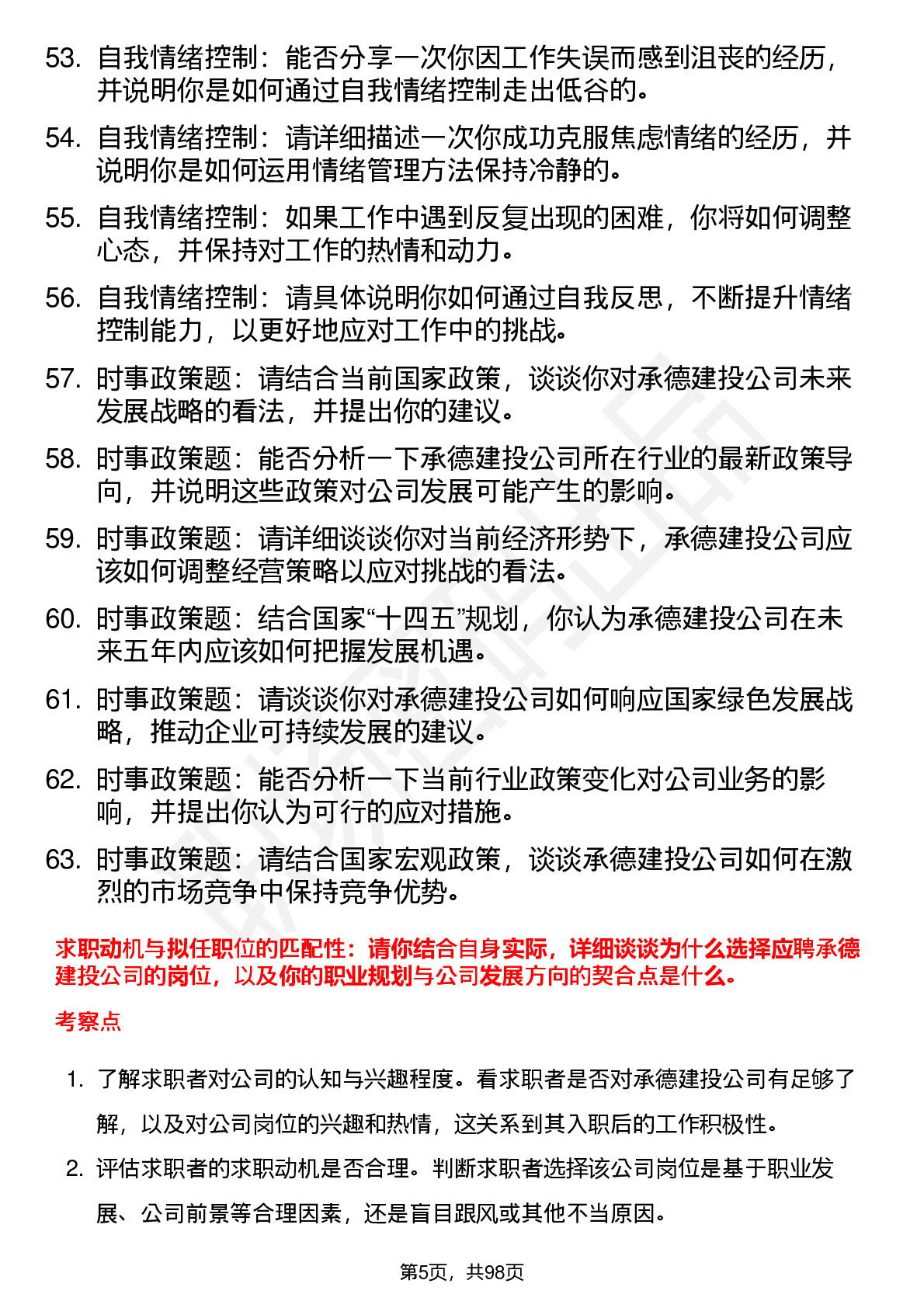 53. 自我情绪控制：能否分享一次你因工作失误而感到沮丧的经历，并说明你是如何通过自我情绪控制走出低谷的。

54. 自我情绪控制：请详细描述一次你成功克服焦虑情绪的经历，并说明你是如何运用情绪管理方法保持冷静的。

55. 自我情绪控制：如果工作中遇到反复出现的困难，你将如何调整心态，并保持对工作的热情和动力。

56. 自我情绪控制：请具体说明你如何通过自我反思，不断提升情绪控制能力，以更好地应对工作中的挑战。

57. 时事政策题：请结合当前国家政策，谈谈你对承德建投公司未来发展战略的看法，并提出你的建议。

58. 时事政策题：能否分析一下承德建投公司所在行业的最新政策导向，并说明这些政策对公司发展可能产生的影响。

59. 时事政策题：请详细谈谈你对当前经济形势下，承德建投公司应该如何调整经营策略以应对挑战的看法。

60. 时事政策题：结合国家“十四五”规划，你认为承德建投公司在未来五年内应该如何把握发展机遇。

61. 时事政策题：请谈谈你对承德建投公司如何响应国家绿色发展战略，推动企业可持续发展的建议。

62. 时事政策题：能否分析一下当前行业政策变化对公司业务的影响，并提出你认为可行的应对措施。

63. 时事政策题：请结合国家宏观政策，谈谈承德建投公司如何在激烈的市场竞争中保持竞争优势。

求职动机与拟任职位的匹配性：请你结合自身实际，详细谈谈为什么选择应聘承德建投公司的岗位，以及你的职业规划与公司发展方向的契合点是什么。

考察点

1. 了解求职者对公司的认知与兴趣程度。看求职者是否对承德建投公司有足够了解，以及对公司岗位的兴趣和热情，这关系到其入职后的工作积极性。

2. 评估求职者的求职动机是否合理。判断求职者选择该公司岗位是基于职业发展、公司前景等合理因素，还是盲目跟风或其他不当原因。

第5页，共98页